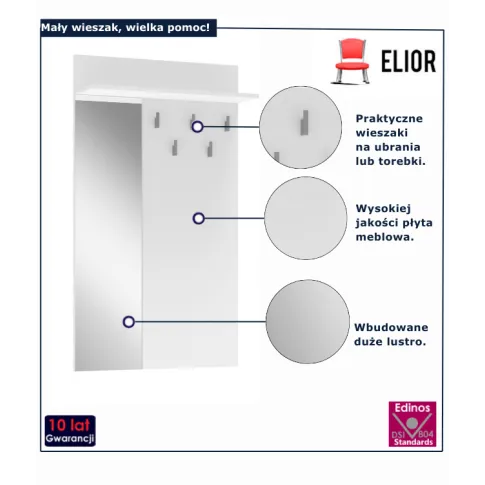 Mały wieszak, wielka pomoc!

ELIOR

Praktyczne wieszaki na ubrania lub torebki.

Wysokiej jakości płyta meblowa.

Wbudowane duże lustro.

10 lat Gwarancji

Edinos DSI B04 Standards